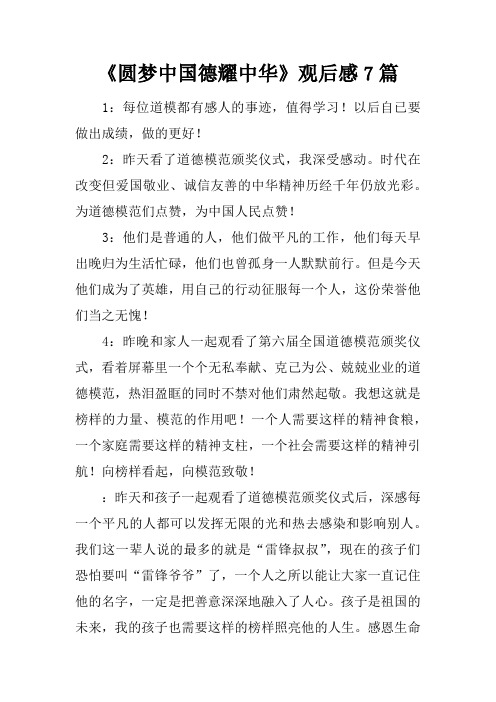 《圆梦中国德耀中华》观后感 7 篇

1：每位道模都有感人的事迹，值得学习！以后自已要做出成绩，做的更好！

2：昨天看了道德模范颁奖仪式，我深受感动。时代在改变但爱国敬业、诚信友善的中华精神历经千年仍放光彩。为道德模范们点赞，为中国人民点赞！

3：他们是普通的人，他们做平凡的工作，他们每天早出晚归为生活忙碌，他们也曾孤身一人默默前行。但是今天他们成为了英雄，用自己的行动征服每一个人，这份荣誉他们当之无愧！

4：昨晚和家人一起观看了第六届全国道德模范颁奖仪式，看着屏幕里一个个无私奉献、克己为公、兢兢业业的道德模范，热泪盈眶的同时不禁对他们肃然起敬。我想这就是榜样的力量、模范的作用吧！一个人需要这样的精神食粮，一个家庭需要这样的精神支柱，一个社会需要这样的精神引航！向榜样看起，向模范致敬！

：昨天和孩子一起观看了道德模范颁奖仪式后，深感每一个平凡的人都可以发挥无限的光和热去感染和影响别人。我们这一辈人说的最多的就是“雷锋叔叔”，现在的孩子们恐怕要叫“雷锋爷爷”了，一个人之所以能让大家一直记住他的名字，一定是把善意深深地融入了人心。孩子是祖国的未来，我的孩子也需要这样的榜样照亮他的人生。感恩生命